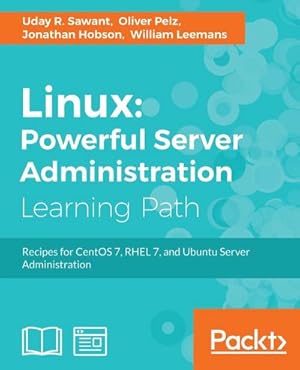 Uday R. Sawant, Oliver Pelz, Jonathan Hobson, William Leemans

Linux: Powerful Server Administration

Learning Path

Recipes for CentOS 7, RHEL 7, and Ubuntu Server Administration

Packt>